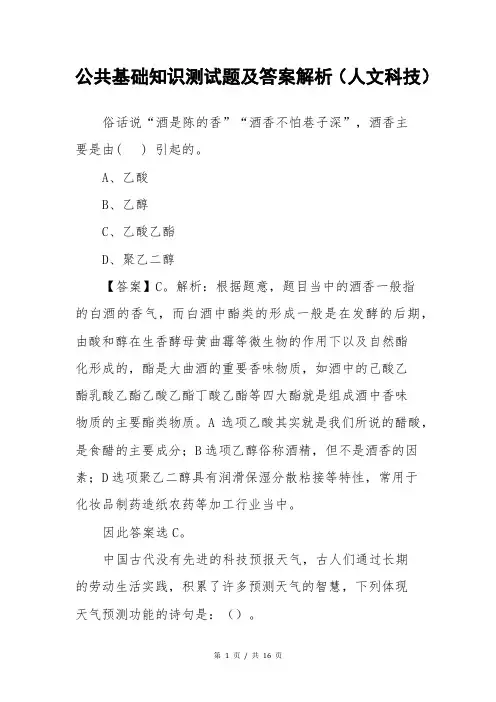 公共基础知识测试题及答案解析（人文科技）

俗话说“酒是陈的香”“酒香不怕巷子深”，酒香主要是由(　 ) 引起的。

A、乙酸

B、乙醇

C、乙酸乙酯

D、聚乙二醇

【答案】C。解析：根据题意，题目当中的酒香一般指的白酒的香气，而白酒中酯类的形成一般是在发酵的后期，由酸和醇在生香酵母黄曲霉等微生物的作用下以及自然酯化形成的，酯是大曲酒的重要香味物质，如酒中的己酸乙酯乳酸乙酯乙酸乙酯丁酸乙酯等四大酯就是组成酒中香味物质的主要酯类物质。A 选项乙酸其实就是我们所说的醋酸，是食醋的主要成分；B 选项乙醇俗称酒精，但不是酒香的因素；D 选项聚乙二醇具有润滑保湿分散粘接等特性，常用于化妆品制药造纸农药等加工行业当中。

因此答案选 C。

中国古代没有先进的科技预报天气，古人们通过长期的劳动生活实践，积累了许多预测天气的智慧，下列体现天气预测功能的诗句是：（）。

第 1 页 / 共 16 页